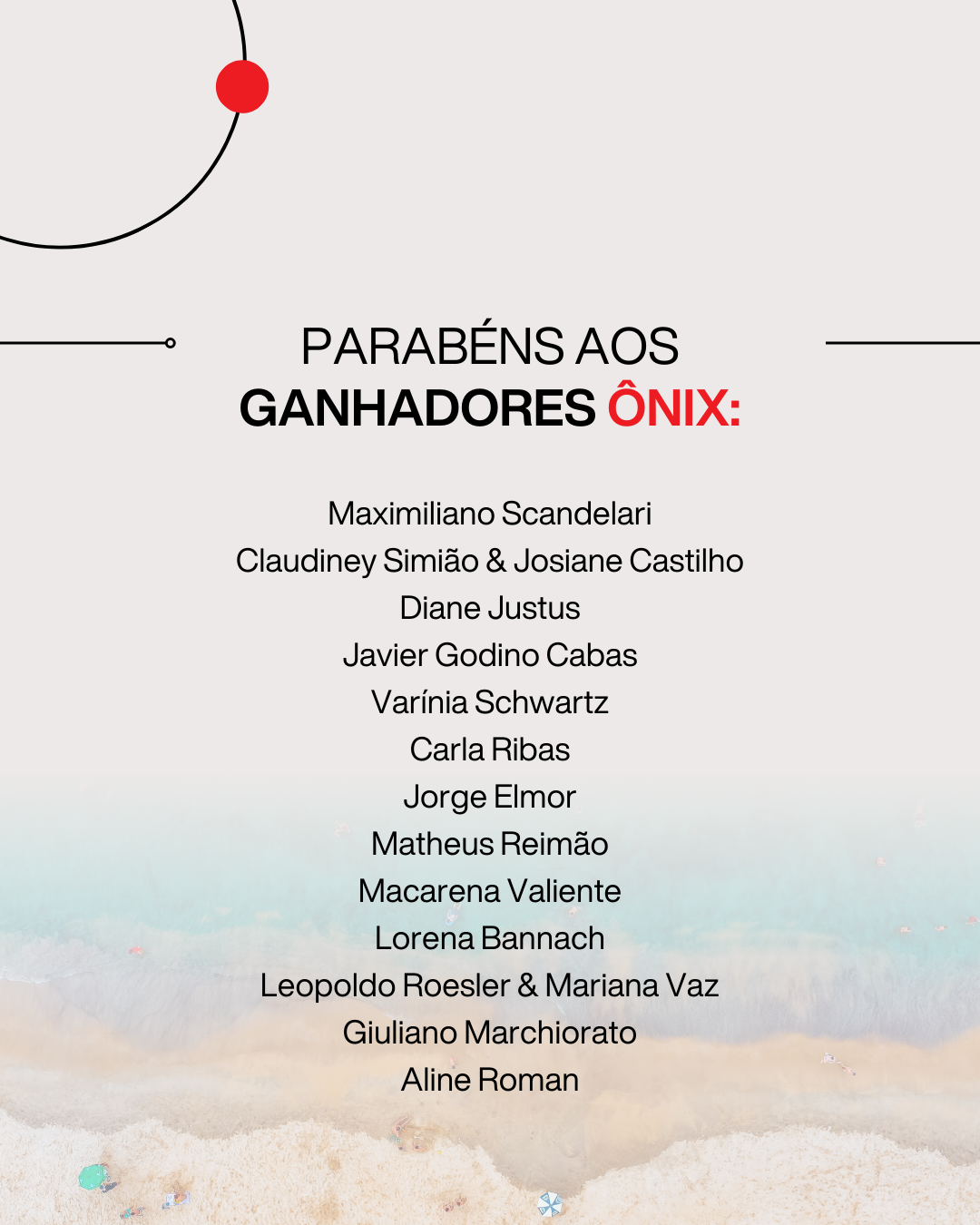 PARABÉNS AOS
GANHADORES ÔNIX:

Maximiliano Scandelari
Claudiney Simião & Josiane Castilho
Diane Justus
Javier Godino Cabas
Varínia Schwartz
Carla Ribas
Jorge Elmor
Matheus Reimão
Macarena Valiente
Lorena Bannach
Leopoldo Roesler & Mariana Vaz
Giuliano Marchiorato
Aline Roman